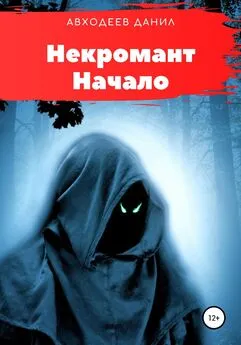 АВХОДЕЕВ ДАНИЛ

Некромант
Начало

12+